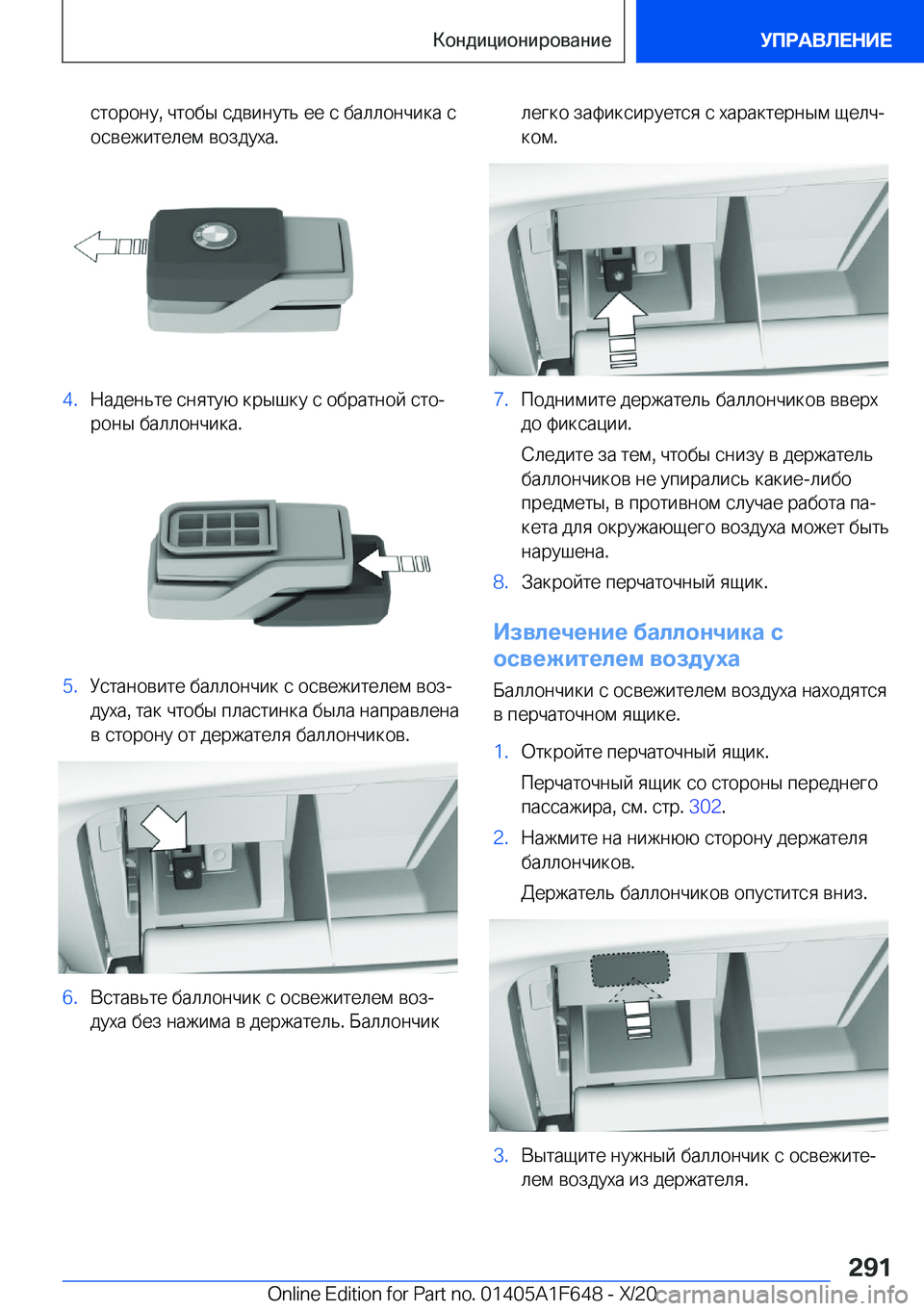 Кондиционирование

УПРАВЛЕНИЕ

сторону, чтобы сдвинуть ее с баллончика с освежителем воздуха.

4. Наденьте снятую крышку с обратной стороны баллончика.

5. Установите баллончик с освежителем воздуха, так чтобы пластинка была направлена в сторону от держателя баллончиков.

6. Вставьте баллончик с освежителем воздуха без нажима в держатель. Баллончик легко зафиксируется с характерным щелчком.

7. Поднимите держатель баллончиков вверх до фиксации.

Следите за тем, чтобы снизу в держатель баллончиков не упирались какие-либо предметы, в противном случае работа пакета для окружающего воздуха может быть нарушена.

8. Закройте перчаточный ящик.

Извлечение баллончика с освежителем воздуха

Баллончики с освежителем воздуха находятся в перчаточном ящике.

1. Откройте перчаточный ящик.

Перчаточный ящик со стороны переднего пассажира, см. стр. 302.

2. Нажмите на нижнюю сторону держателя баллончиков.

Держатель баллончиков опустится вниз.

3. Вытащите нужный баллончик с освежителем воздуха из держателя.

291

Online Edition for Part no. 01405A1F648 - X/20 carmanualsonline.info